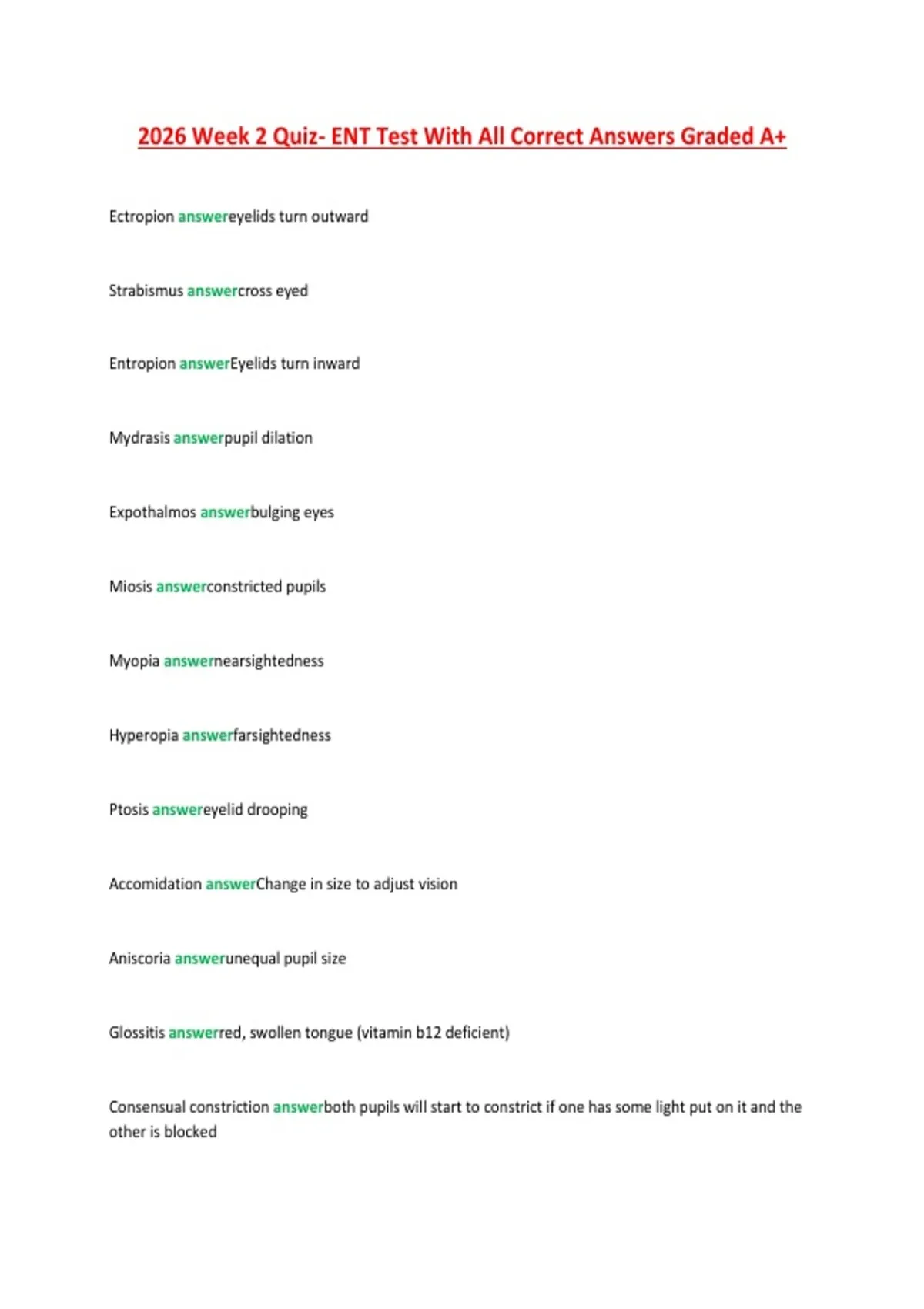 2026 Week 2 Quiz- ENT Test With All Correct Answers Graded A+

Ectropion answereyelids turn outward

Strabismus answercross eyed

Entropion answerEyelids turn inward

Mydrasis answerpupil dilation

Expothalmos answerbulging eyes

Miosis answerconstricted pupils

Myopia answernearsightedness

Hyperopia answerfarsightedness

Ptosis answereyelid drooping

Accomidation answerChange in size to adjust vision

Aniscoria answerunequal pupil size

Glossitis answerred, swollen tongue (vitamin b12 deficient)

Consensual constriction answerboth pupils will start to constrict if one has some light put on it and the other is blocked